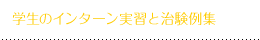 学生のインターン実習と治験例集